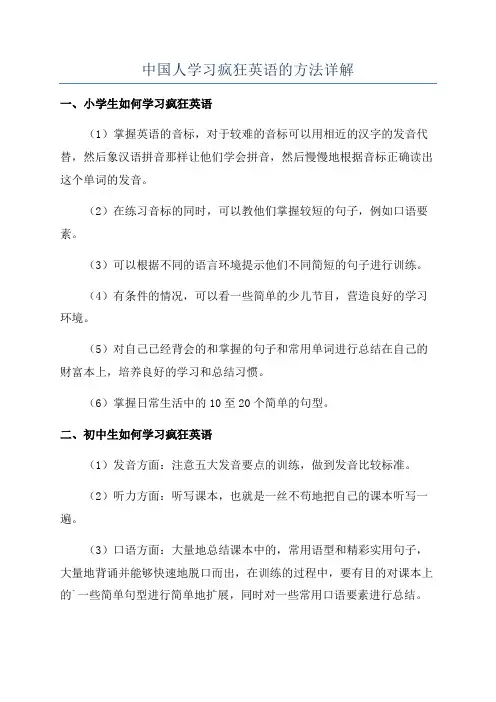 中国人学习疯狂英语的方法详解

一、小学生如何学习疯狂英语

（1）掌握英语的音标，对于较难的音标可以用相近的汉字的发音代替，然后象汉语拼音那样让他们学会拼音，然后慢慢地根据音标正确读出这个单词的发音。

（2）在练习音标的同时，可以教他们掌握较短的句子，例如口语要素。

（3）可以根据不同的语言环境提示他们不同简短的句子进行训练。

（4）有条件的情况，可以看一些简单的少儿节目，营造良好的学习环境。

（5）对自己已经背会的和掌握的句子和常用单词进行总结在自己的财富本上，培养良好的学习和总结习惯。

（6）掌握日常生活中的 10 至 20 个简单的句型。

二、初中生如何学习疯狂英语

（1）发音方面：注意五大发音要点的训练，做到发音比较标准。

（2）听力方面：听写课本，也就是一丝不苟地把自己的课本听写一遍。

（3）口语方面：大量地总结课本中的，常用语型和精彩实用句子，大量地背诵并能够快速地脱口而出，在训练的过程中，要有目的对课本上的一些简单句型进行简单地扩展，同时对一些常用口语要素进行总结。